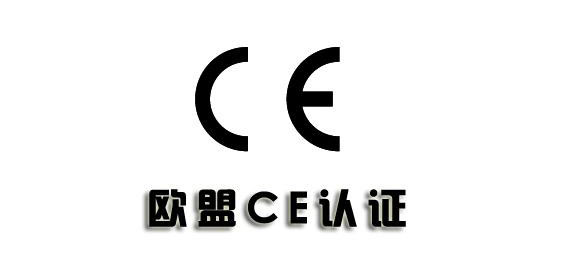 CE

欧盟CE认证